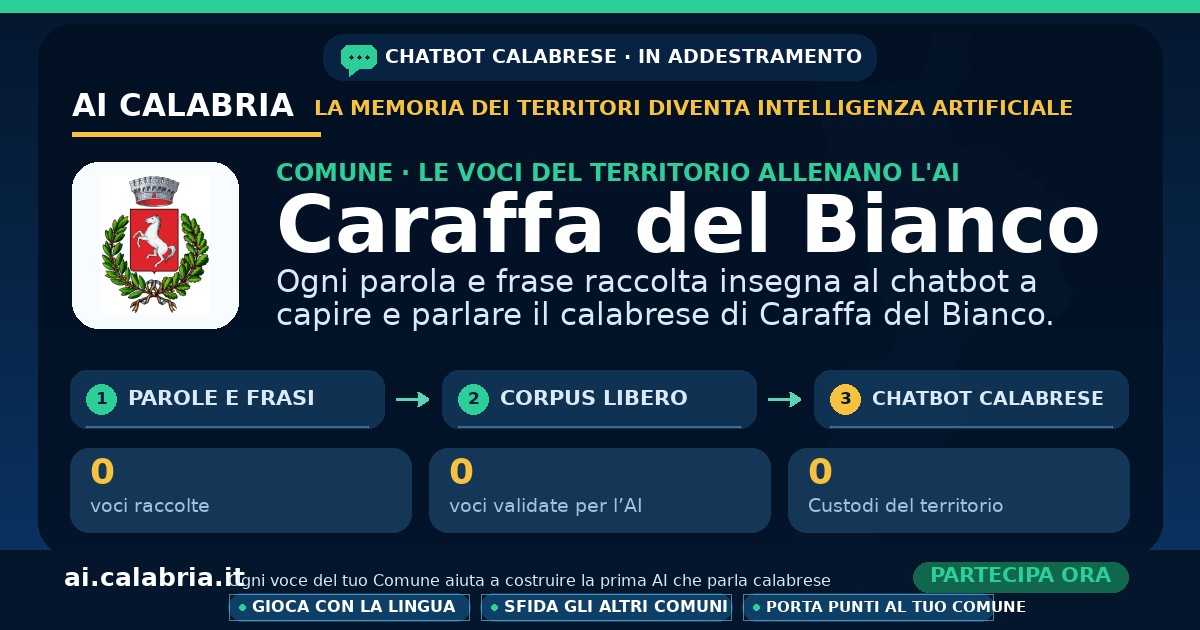 CHATBOT CALABRESE · IN ADDESTRAMENTO

AI CALABRIA LA MEMORIA DEI TERRITORI DIVENTA INTELLIGENZA ARTIFICIALE

COMUNE · LE VOCI DEL TERRITORIO ALLENANO L'AI

Caraffa del Bianco

Ogni parola e frase raccolta insegna al chatbot a capire e parlare il calabrese di Caraffa del Bianco.

1 PAROLE E FRASI → 2 CORPUS LIBERO → 3 CHATBOT CALABRESE

0
voci raccolte

0
voci validate per l'AI

0
Custodi del territorio

ai.calabria.it Ogni voce del tuo Comune aiuta a costruire la prima AI che parla calabrese

PARTECIPA ORA

• GIOCA CON LA LINGUA
• SFIDA GLI ALTRI COMUNI
• PORTA PUNTI AL TUO COMUNE